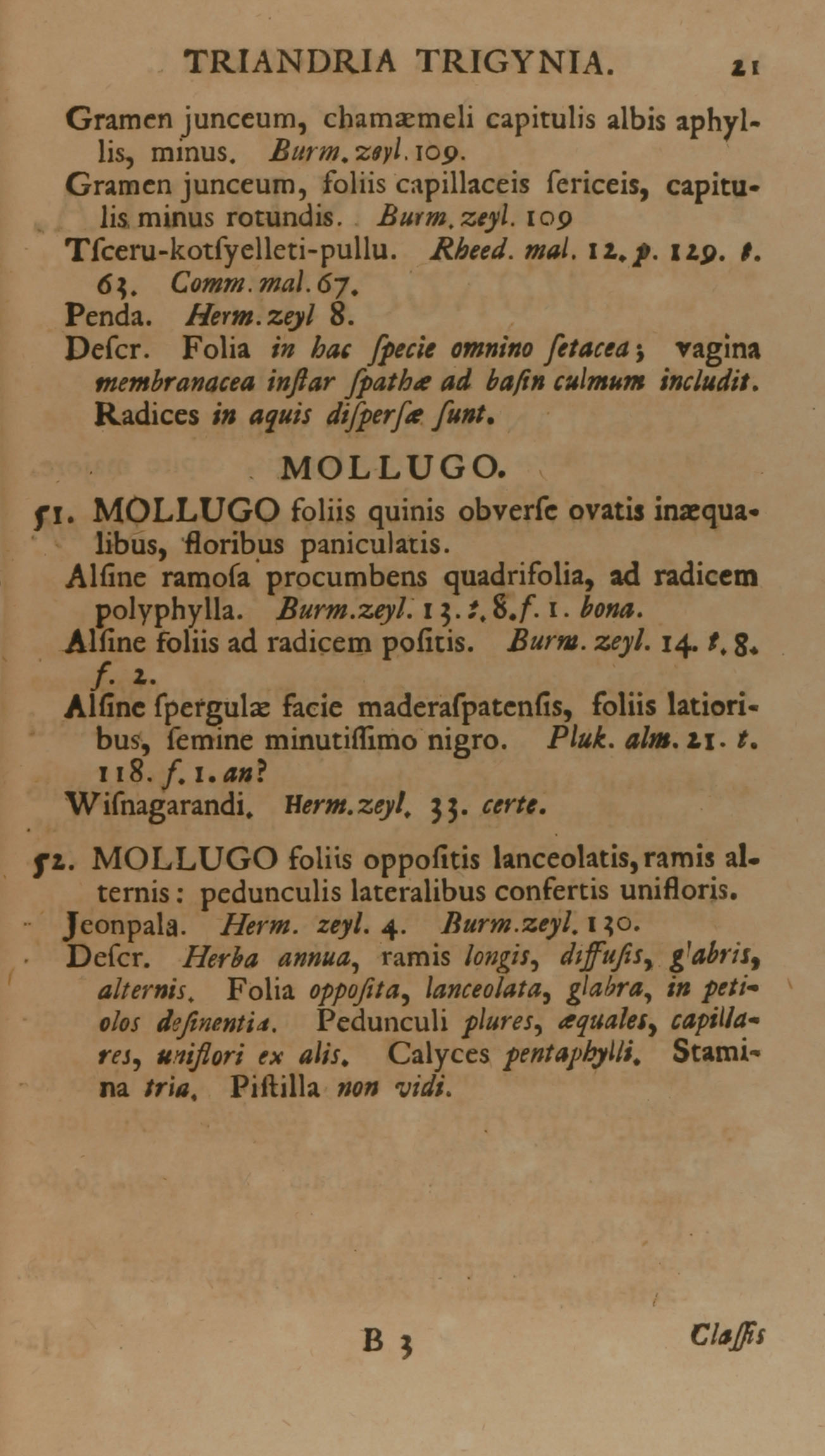 TRIANDRIA TRIGYNIA. 21

Gramen junceum, chamæmeli capitulis albis aphyllis, minus. Burm. zeyl. 109.

Gramen junceum, foliis capillaceis ſericeis, capitulis minus rotundis. Burm. zeyl. 109

Tſceru-kotſyelleti-pullu. Rheed. mal. 12. p. 129. t. 63. Comm. mal. 67.

Penda. Herm. zeyl 8.

Deſcr. Folia in hac ſpecie omnino ſetacea; vagina membranacea inſtar ſpathæ ad baſin culmum includit. Radices in aquis diſperſæ ſunt.

MOLLUGO.

51. MOLLUGO foliis quinis obverſe ovatis inæqualibus, floribus paniculatis.

Alſine ramoſa procumbens quadrifolia, ad radicem polyphylla. Burm. zeyl. 13. t. 8. f. 1. bona.

Alſine foliis ad radicem poſitis. Burm. zeyl. 14. t. 8. f. 2.

Alſine ſpergulæ facie maderaſpatenſis, foliis latioribus, ſemine minutiſſimo nigro. Pluk. alm. 21. t. 118. f. 1. an?

Wiſnagarandi. Herm. zeyl. 33. certe.

52. MOLLUGO foliis oppoſitis lanceolatis, ramis alternis: pedunculis lateralibus confertis unifloris.

Jeonpala. Herm. zeyl. 4. Burm. zeyl. 130.

Deſcr. Herba annua, ramis longis, diffuſis, glabris, alternis. Folia oppoſita, lanceolata, glabra, in petiolos deſinentia. Pedunculi plures, æquales, capillares, uniflori ex alis. Calyces pentaphylli. Stamina tria. Piſtilla non vidi.

B 3 Claſſis